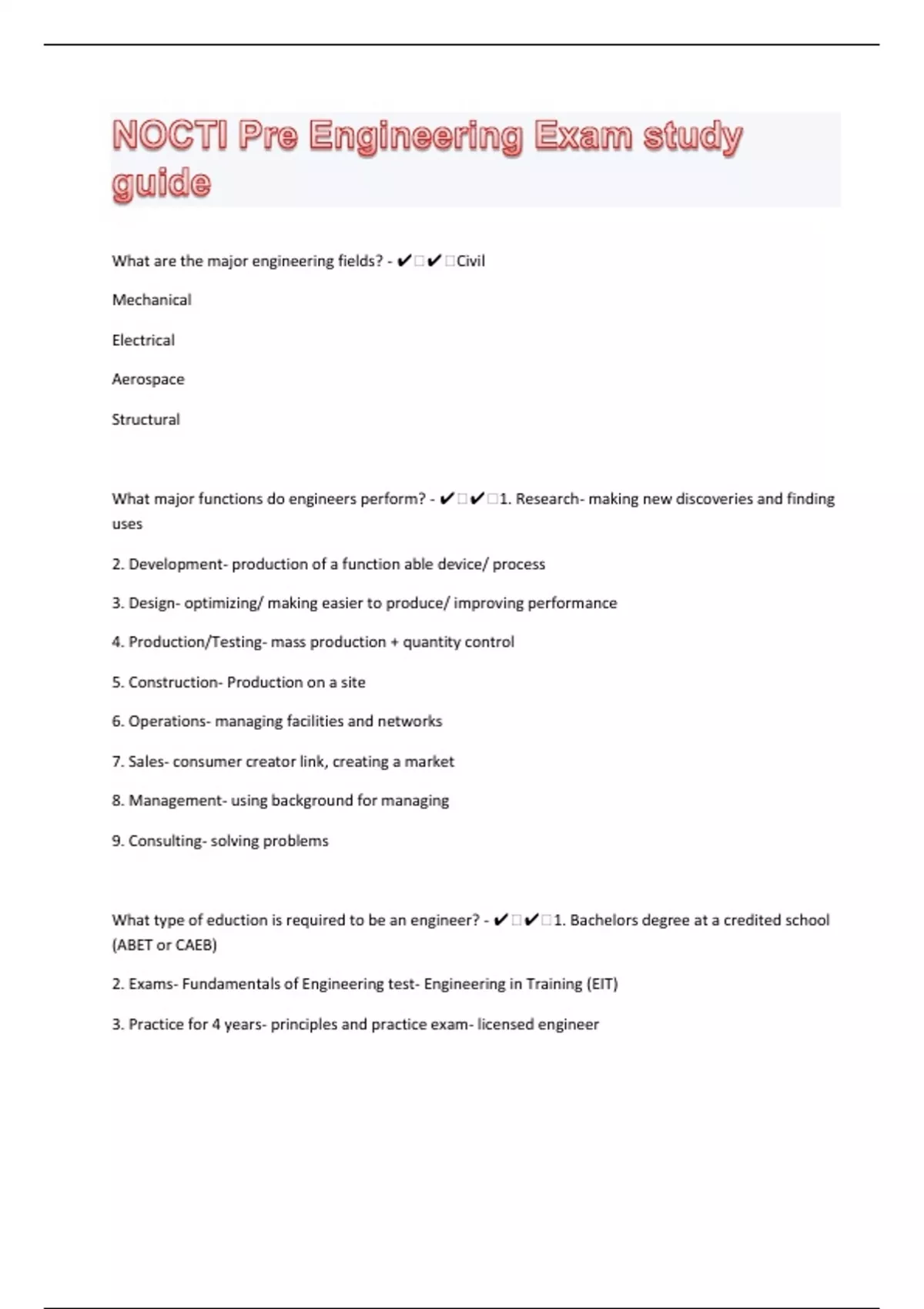 NOCTI Pre Engineering Exam study guide

What are the major engineering fields? - ✔✔Civil

Mechanical

Electrical

Aerospace

Structural

What major functions do engineers perform? - ✔✔1. Research- making new discoveries and finding uses

2. Development- production of a function able device/ process

3. Design- optimizing/ making easier to produce/ improving performance

4. Production/Testing- mass production + quantity control

5. Construction- Production on a site

6. Operations- managing facilities and networks

7. Sales- consumer creator link, creating a market

8. Management- using background for managing

9. Consulting- solving problems

What type of eduction is required to be an engineer? - ✔✔1. Bachelors degree at a credited school (ABET or CAEB)

2. Exams- Fundamentals of Engineering test- Engineering in Training (EIT)

3. Practice for 4 years- principles and practice exam- licensed engineer